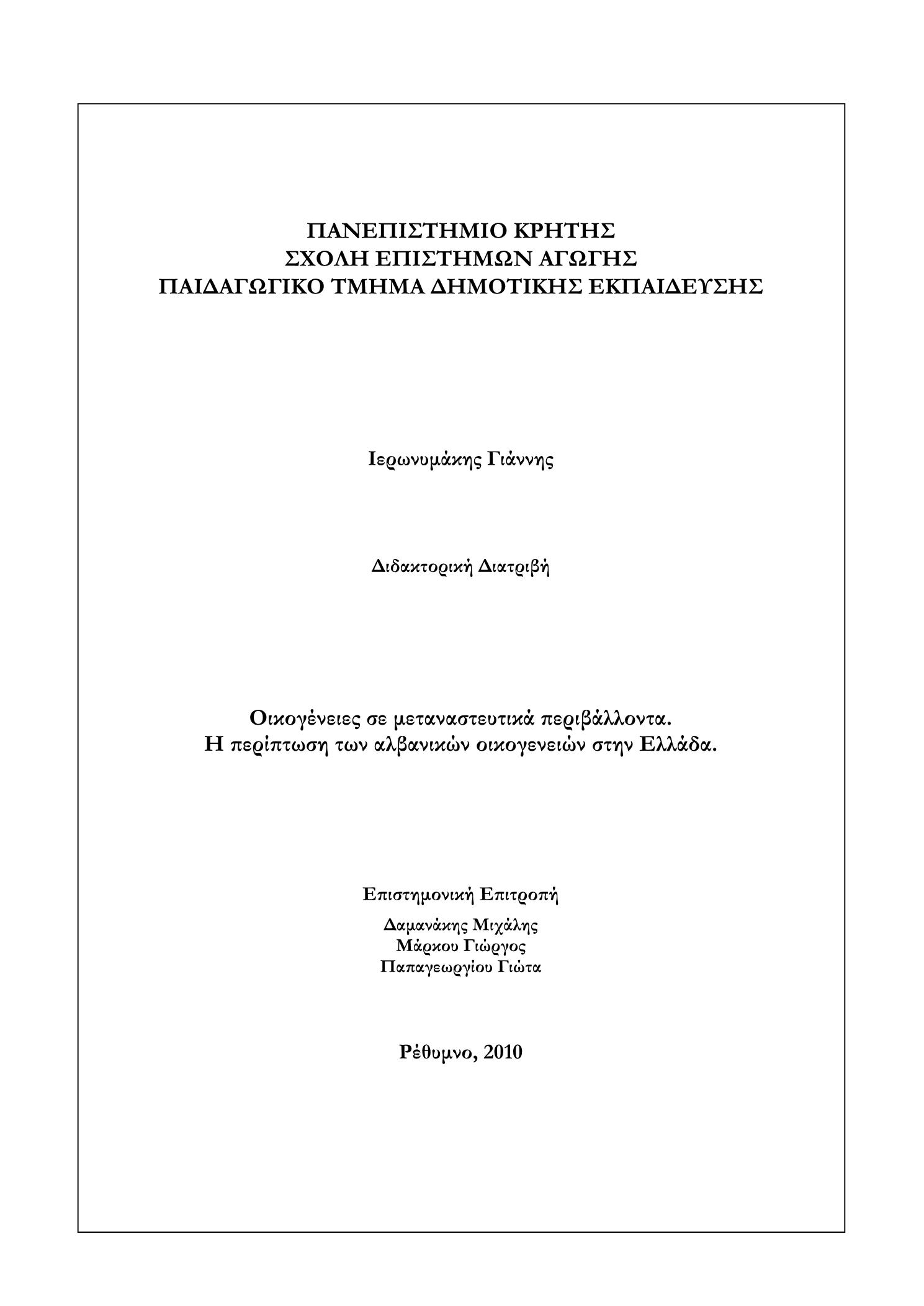 ΠΑΝΕΠΙΣΤΗΜΙΟ ΚΡΗΤΗΣ
ΣΧΟΛΗ ΕΠΙΣΤΗΜΩΝ ΑΓΩΓΗΣ
ΠΑΙΔΑΓΩΓΙΚΟ ΤΜΗΜΑ ΔΗΜΟΤΙΚΗΣ ΕΚΠΑΙΔΕΥΣΗΣ

Ιερωνυμάκης Γιάννης

Διδακτορική Διατριβή

Οικογένειες σε μεταναστευτικά περιβάλλοντα.
Η περίπτωση των αλβανικών οικογενειών στην Ελλάδα.

Επιστημονική Επιτροπή
Δαμανάκης Μιχάλης
Μάρκου Γιώργος
Παπαγεωργίου Γιώτα

Ρέθυμνο, 2010